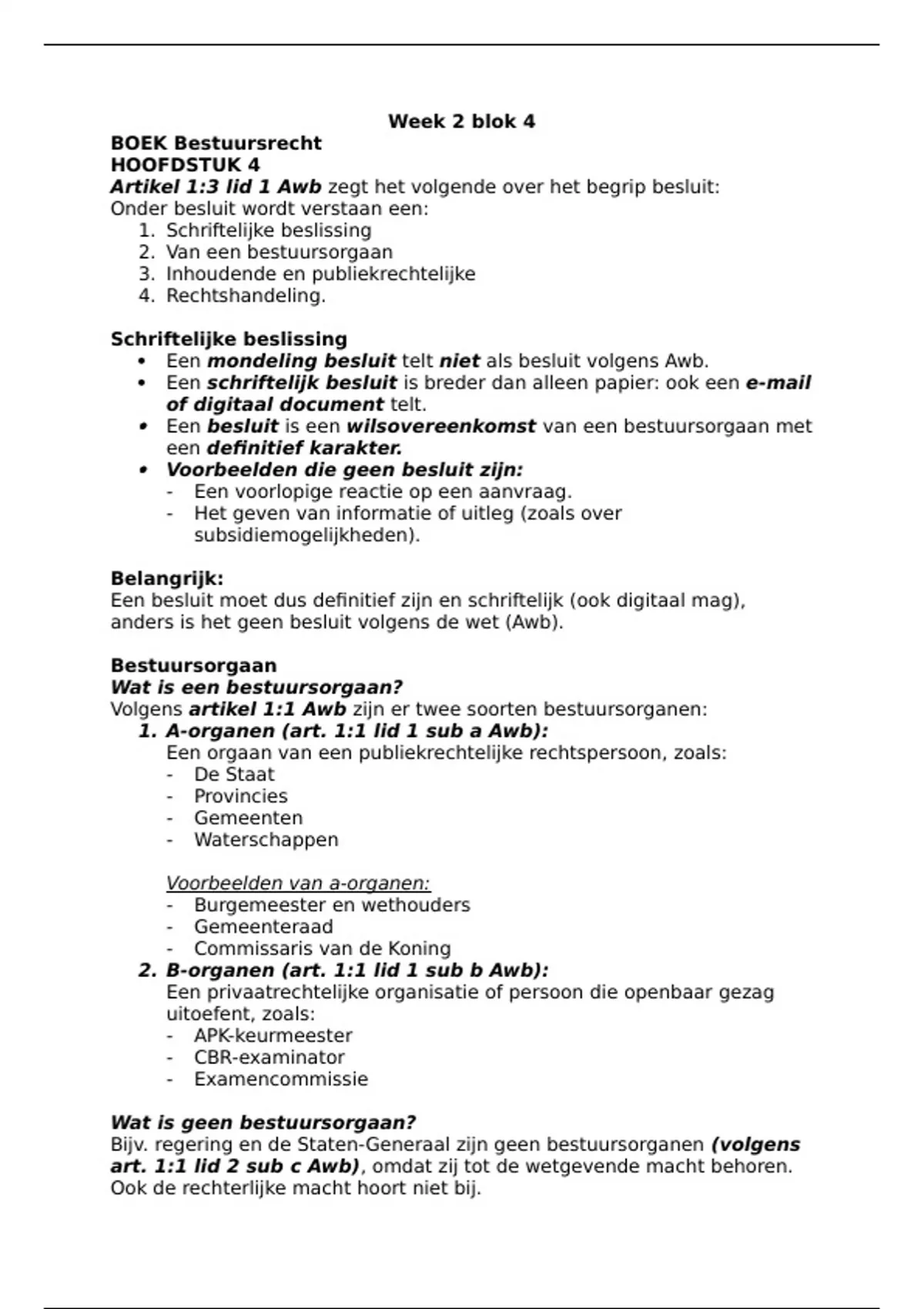 Week 2 blok 4

BOEK Bestuursrecht
HOOFDSTUK 4
Artikel 1:3 lid 1 Awb zegt het volgende over het begrip besluit:
Onder besluit wordt verstaan een:
1. Schriftelijke beslissing
2. Van een bestuursorgaan
3. Inhoudende en publiekrechtelijke
4. Rechtshandeling.

Schriftelijke beslissing
• Een mondeling besluit telt niet als besluit volgens Awb.
• Een schriftelijk besluit is breder dan alleen papier: ook een e-mail of digitaal document telt.
• Een besluit is een wilsovereenkomst van een bestuursorgaan met een definitief karakter.
• Voorbeelden die geen besluit zijn:
- Een voorlopige reactie op een aanvraag.
- Het geven van informatie of uitleg (zoals over subsidiemogelijkheden).

Belangrijk:
Een besluit moet dus definitief zijn en schriftelijk (ook digitaal mag), anders is het geen besluit volgens de wet (Awb).

Bestuursorgaan
Wat is een bestuursorgaan?
Volgens artikel 1:1 Awb zijn er twee soorten bestuursorganen:
1. A-organen (art. 1:1 lid 1 sub a Awb):
Een orgaan van een publiekrechtelijke rechtspersoon, zoals:
- De Staat
- Provincies
- Gemeenten
- Waterschappen

Voorbeelden van a-organen:
- Burgemeester en wethouders
- Gemeenteraad
- Commissaris van de Koning
2. B-organen (art. 1:1 lid 1 sub b Awb):
Een privaatrechtelijke organisatie of persoon die openbaar gezag uitoefent, zoals:
- APK-keurmeester
- CBR-examinator
- Examencommissie

Wat is geen bestuursorgaan?
Bijv. regering en de Staten-Generaal zijn geen bestuursorganen (volgens art. 1:1 lid 2 sub c Awb), omdat zij tot de wetgevende macht behoren. Ook de rechterlijke macht hoort niet bij.